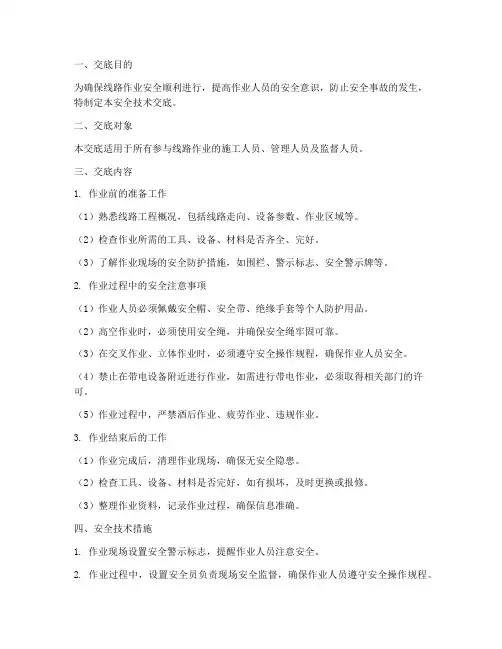 一、交底目的

为确保线路作业安全顺利进行，提高作业人员的安全意识，防止安全事故的发生，特制定本安全技术交底。

二、交底对象

本交底适用于所有参与线路作业的施工人员、管理人员及监督人员。

三、交底内容

1. 作业前的准备工作

（1）熟悉线路工程概况，包括线路走向、设备参数、作业区域等。

（2）检查作业所需的工具、设备、材料是否齐全、完好。

（3）了解作业现场的安全防护措施，如围栏、警示标志、安全警示牌等。

2. 作业过程中的安全注意事项

（1）作业人员必须佩戴安全帽、安全带、绝缘手套等个人防护用品。

（2）高空作业时，必须使用安全绳，并确保安全绳牢固可靠。

（3）在交叉作业、立体作业时，必须遵守安全操作规程，确保作业人员安全。

（4）禁止在带电设备附近进行作业，如需进行带电作业，必须取得相关部门的许可。

（5）作业过程中，严禁酒后作业、疲劳作业、违规作业。

3. 作业结束后的工作

（1）作业完成后，清理作业现场，确保无安全隐患。

（2）检查工具、设备、材料是否完好，如有损坏，及时更换或报修。

（3）整理作业资料，记录作业过程，确保信息准确。

四、安全技术措施

1. 作业现场设置安全警示标志，提醒作业人员注意安全。

2. 作业过程中，设置安全员负责现场安全监督，确保作业人员遵守安全操作规程。